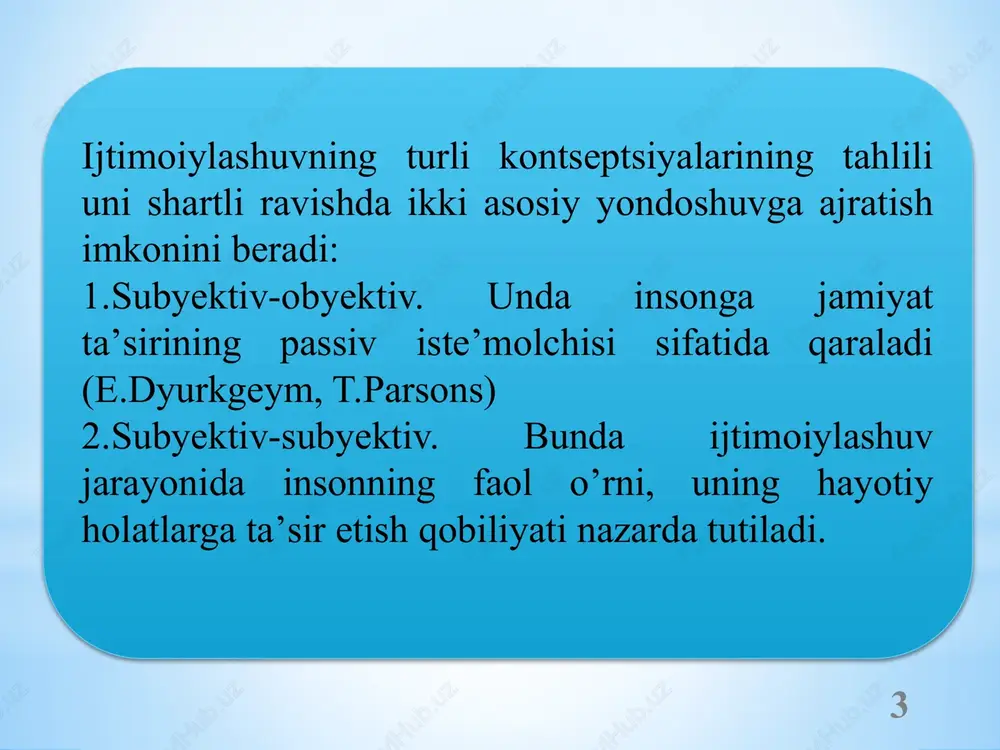 Ijtimoiylashuvning turli kontseptsiyalarining tahlili uni shartli ravishda ikki asosiy yondoshuvga ajratish imkonini beradi:
1.Subyektiv-obyektiv. Unda insonga jamiyat ta’sirining passiv iste’molchisi sifatida qaraladi (E.Dyurkgeym, T.Parsons)
2.Subyektiv-subyektiv. Bunda ijtimoiylashuv jarayonida insonning faol o’rni, uning hayotiy holatlarga ta’sir etish qobiliyati nazarda tutiladi.

3